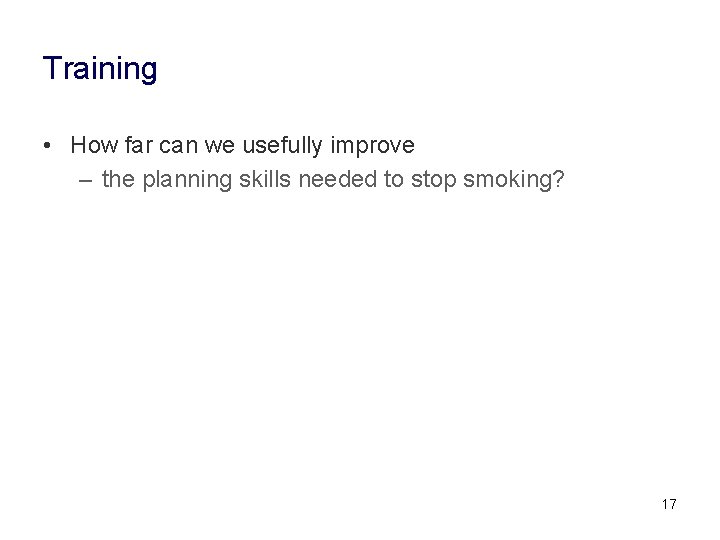 Training

• How far can we usefully improve
 – the planning skills needed to stop smoking?

17